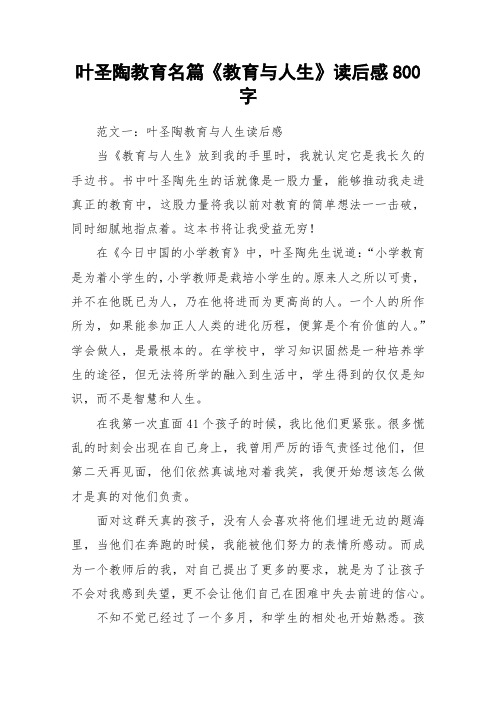 叶圣陶教育名篇《教育与人生》读后感 800 字

范文一：叶圣陶教育与人生读后感

当《教育与人生》放到我的手里时，我就认定它是我长久的手边书。书中叶圣陶先生的话就像是一股力量，能够推动我走进真正的教育中，这股力量将我以前对教育的简单想法一一击破，同时细腻地指点着。这本书将让我受益无穷！

在《今日中国的小学教育》中，叶圣陶先生说道：“小学教育是为着小学生的，小学教师是栽培小学生的。原来人之所以可贵，并不在他既已为人，乃在他将进而为更高尚的人。一个人的所作所为，如果能参加正人人类的进化历程，便算是个有价值的人。”学会做人，是最根本的。在学校中，学习知识固然是一种培养学生的途径，但无法将所学的融入到生活中，学生得到的仅仅是知识，而不是智慧和人生。

在我第一次直面 41 个孩子的时候，我比他们更紧张。很多慌乱的时刻会出现在自己身上，我曾用严厉的语气责怪过他们，但第二天再见面，他们依然真诚地对着我笑，我便开始想该怎么做才是真的对他们负责。

面对这群天真的孩子，没有人会喜欢将他们埋进无边的题海里，当他们在奔跑的时候，我能被他们努力的表情所感动。而成为一个教师后的我，对自己提出了更多的要求，就是为了让孩子不会对我感到失望，更不会让他们自己在困难中失去前进的信心。

不知不觉已经过了一个多月，和学生的相处也开始熟悉。孩